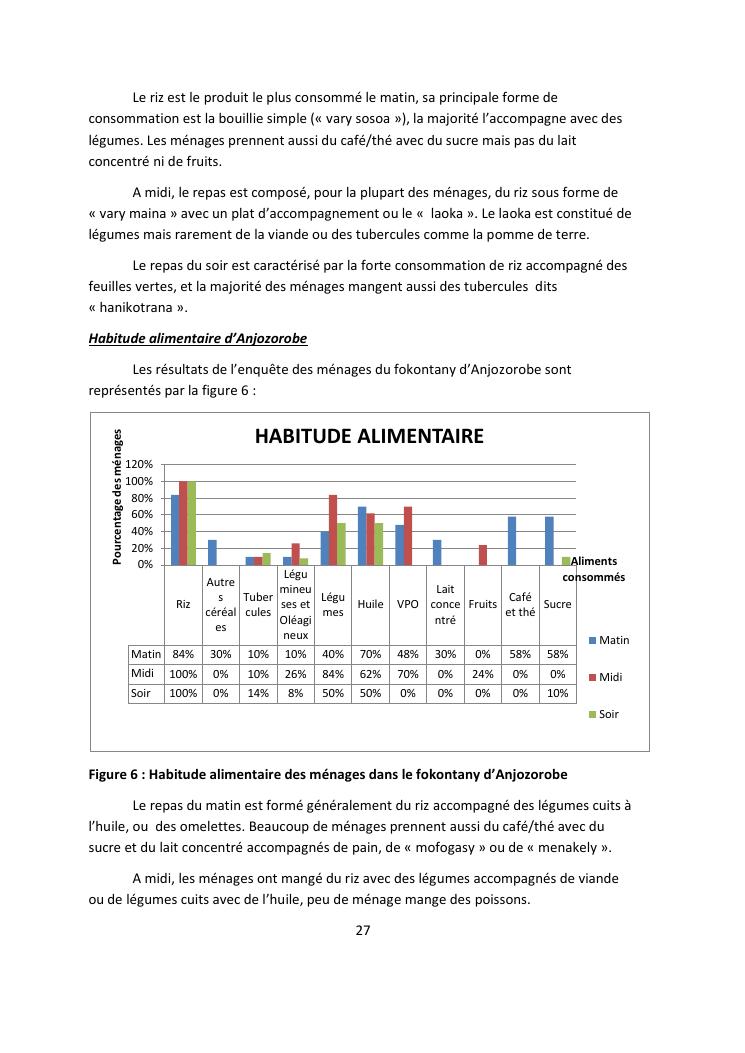 Le riz est le produit le plus consommé le matin, sa principale forme de consommation est la bouillie simple (« vary sosoa »), la majorité l'accompagne avec des légumes. Les ménages prennent aussi du café/thé avec du sucre mais pas du lait concentré ni de fruits.

A midi, le repas est composé, pour la plupart des ménages, du riz sous forme de « vary maina » avec un plat d'accompagnement ou le « laoka ». Le laoka est constitué de légumes mais rarement de la viande ou des tubercules comme la pomme de terre.

Le repas du soir est caractérisé par la forte consommation de riz accompagné des feuilles vertes, et la majorité des ménages mangent aussi des tubercules dits « hanikotrana ».

Habitude alimentaire d'Anjozorobe

Les résultats de l'enquête des ménages du fokontany d'Anjozorobe sont représentés par la figure 6 :

HABITUDE ALIMENTAIRE

Pourcentage des ménages

120%
100%
80%
60%
40%
20%
0%

Aliments consommés

| | Riz | Autres céréales | Tubercules | Légumineuses et Oléagineux | Légumes | Huile | VPO | Lait concentré | Fruits | Café et thé | Sucre |
|---|---|---|---|---|---|---|---|---|---|---|---|
| Matin | 84% | 30% | 10% | 10% | 40% | 70% | 48% | 30% | 0% | 58% | 58% |
| Midi | 100% | 0% | 10% | 26% | 84% | 62% | 70% | 0% | 24% | 0% | 0% |
| Soir | 100% | 0% | 14% | 8% | 50% | 50% | 0% | 0% | 0% | 0% | 10% |

Matin
Midi
Soir

Figure 6 : Habitude alimentaire des ménages dans le fokontany d'Anjozorobe

Le repas du matin est formé généralement du riz accompagné des légumes cuits à l'huile, ou des omelettes. Beaucoup de ménages prennent aussi du café/thé avec du sucre et du lait concentré accompagnés de pain, de « mofogasy » ou de « menakely ».

A midi, les ménages ont mangé du riz avec des légumes accompagnés de viande ou de légumes cuits avec de l'huile, peu de ménage mange des poissons.

27